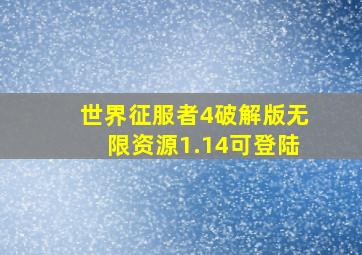 世界征服者4破解版无限资源1.14可登陆